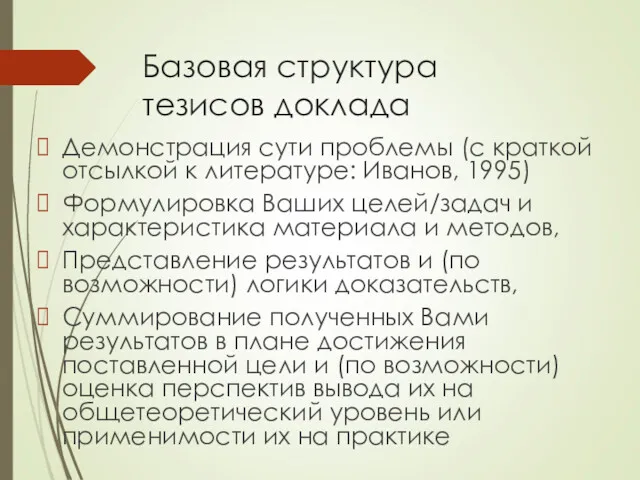 Базовая структура тезисов доклада

Демонстрация сути проблемы (с краткой отсылкой к литературе: Иванов, 1995)

Формулировка Ваших целей/задач и характеристика материала и методов,

Представление результатов и (по возможности) логики доказательств,

Суммирование полученных Вами результатов в плане достижения поставленной цели и (по возможности) оценка перспектив вывода их на общетеоретический уровень или применимости их на практике